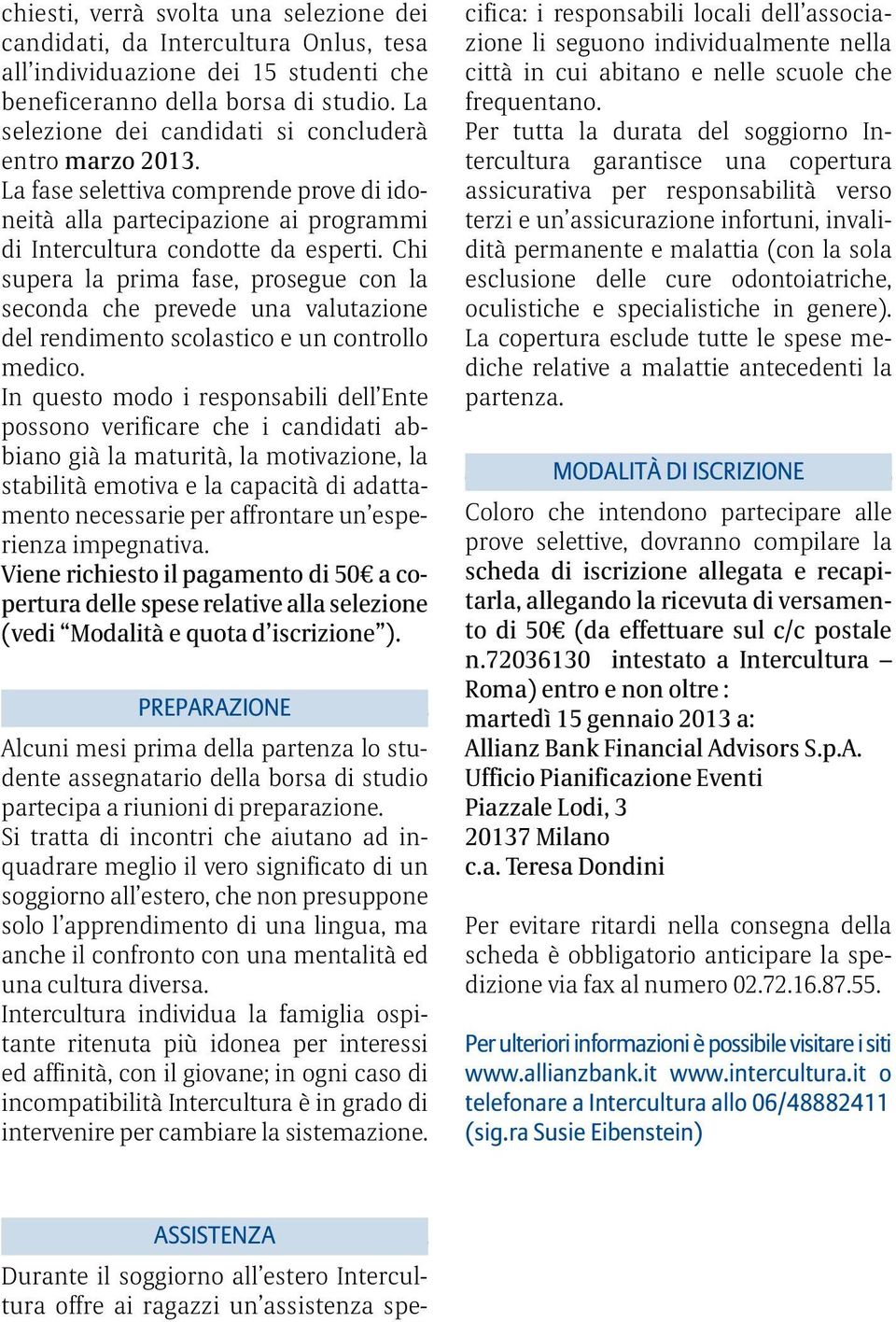 chiesti, verrà svolta una selezione dei candidati, da Intercultura Onlus, tesa all'individuazione dei 15 studenti che beneficeranno della borsa di studio. La selezione dei candidati si concluderà entro marzo 2013.
La fase selettiva comprende prove di idoneità alla partecipazione ai programmi di Intercultura condotte da esperti. Chi supera la prima fase, prosegue con la seconda che prevede una valutazione del rendimento scolastico e un controllo medico.
In questo modo i responsabili dell'Ente possono verificare che i candidati abbiano già la maturità, la motivazione, la stabilità emotiva e la capacità di adattamento necessarie per affrontare un'esperienza impegnativa.
Viene richiesto il pagamento di 50€ a copertura delle spese relative alla selezione (vedi "Modalità e quota d'iscrizione").

PREPARAZIONE

Alcuni mesi prima della partenza lo studente assegnatario della borsa di studio partecipa a riunioni di preparazione.
Si tratta di incontri che aiutano ad inquadrare meglio il vero significato di un soggiorno all'estero, che non presuppone solo l'apprendimento di una lingua, ma anche il confronto con una mentalità ed una cultura diversa.
Intercultura individua la famiglia ospitante ritenuta più idonea per interessi ed affinità, con il giovane; in ogni caso di incompatibilità Intercultura è in grado di intervenire per cambiare la sistemazione.

ASSISTENZA

Durante il soggiorno all'estero Intercultura offre ai ragazzi un'assistenza specifica: i responsabili locali dell'associazione li seguono individualmente nella città in cui abitano e nelle scuole che frequentano.
Per tutta la durata del soggiorno Intercultura garantisce una copertura assicurativa per responsabilità verso terzi e un'assicurazione infortuni, invalidità permanente e malattia (con la sola esclusione delle cure odontoiatriche, oculistiche e specialistiche in genere). La copertura esclude tutte le spese mediche relative a malattie antecedenti la partenza.

MODALITÀ DI ISCRIZIONE

Coloro che intendono partecipare alle prove selettive, dovranno compilare la scheda di iscrizione allegata e recapitarla, allegando la ricevuta di versamento di 50€ (da effettuare sul c/c postale n.72036130 intestato a Intercultura – Roma) entro e non oltre :
martedì 15 gennaio 2013 a:
Allianz Bank Financial Advisors S.p.A.
Ufficio Pianificazione Eventi
Piazzale Lodi, 3
20137 Milano
c.a. Teresa Dondini

Per evitare ritardi nella consegna della scheda è obbligatorio anticipare la spedizione via fax al numero 02.72.16.87.55.

Per ulteriori informazioni è possibile visitare i siti www.allianzbank.it www.intercultura.it o telefonare a Intercultura allo 06/48882411 (sig.ra Susie Eibenstein)